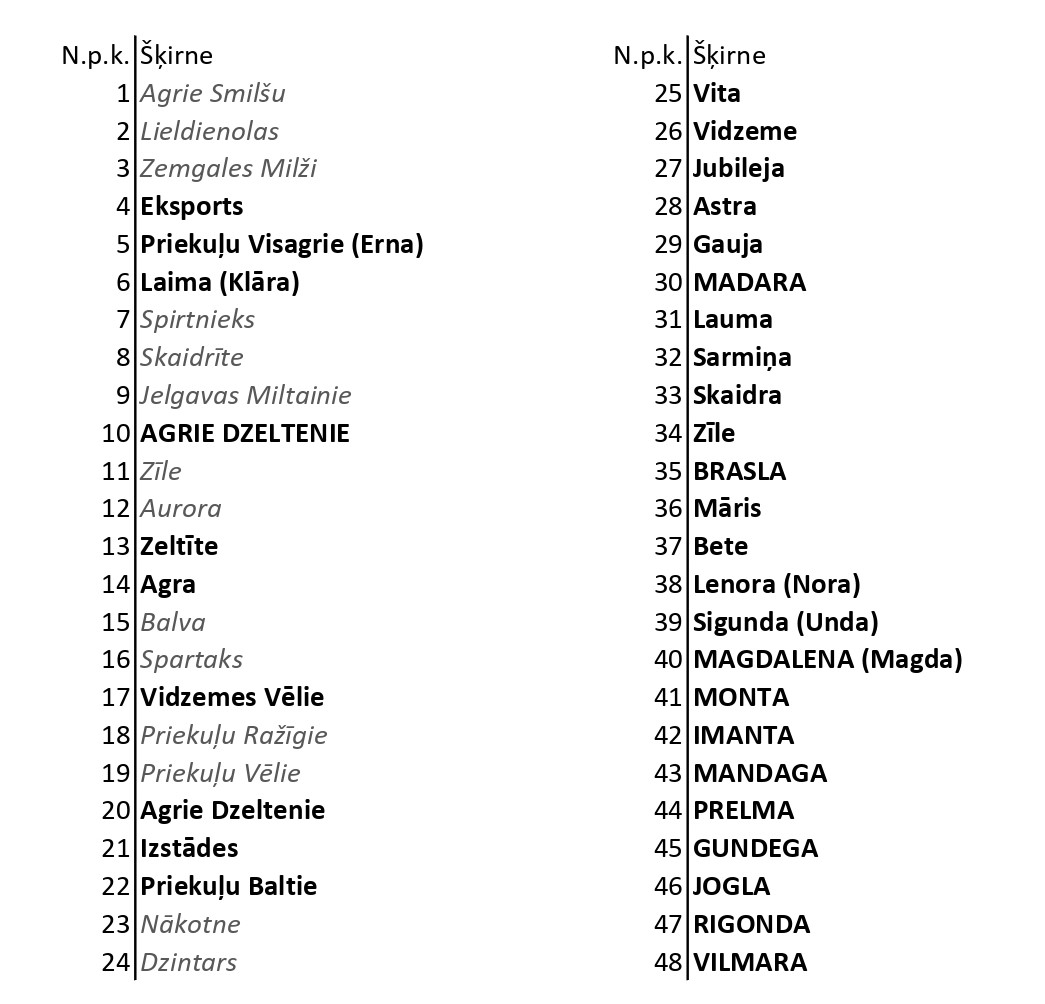 | N.p.k. | Šķirne |
|---|---|
| 1 | Agrie Smilšu |
| 2 | Lieldienolas |
| 3 | Zemgales Milži |
| 4 | Eksports |
| 5 | Priekuļu Visagrie (Erna) |
| 6 | Laima (Klāra) |
| 7 | Spirtnieks |
| 8 | Skaidrīte |
| 9 | Jelgavas Miltainie |
| 10 | AGRIE DZELTENIE |
| 11 | Zīle |
| 12 | Aurora |
| 13 | Zeltīte |
| 14 | Agra |
| 15 | Balva |
| 16 | Spartaks |
| 17 | Vidzemes Vēlie |
| 18 | Priekuļu Ražīgie |
| 19 | Priekuļu Vēlie |
| 20 | Agrie Dzeltenie |
| 21 | Izstādes |
| 22 | Priekuļu Baltie |
| 23 | Nākotne |
| 24 | Dzintars |

| N.p.k. | Šķirne |
|---|---|
| 25 | Vita |
| 26 | Vidzeme |
| 27 | Jubileja |
| 28 | Astra |
| 29 | Gauja |
| 30 | MADARA |
| 31 | Lauma |
| 32 | Sarmiņa |
| 33 | Skaidra |
| 34 | Zīle |
| 35 | BRASLA |
| 36 | Māris |
| 37 | Bete |
| 38 | Lenora (Nora) |
| 39 | Sigunda (Unda) |
| 40 | MAGDALENA (Magda) |
| 41 | MONTA |
| 42 | IMANTA |
| 43 | MANDAGA |
| 44 | PRELMA |
| 45 | GUNDEGA |
| 46 | JOGLA |
| 47 | RIGONDA |
| 48 | VILMARA |